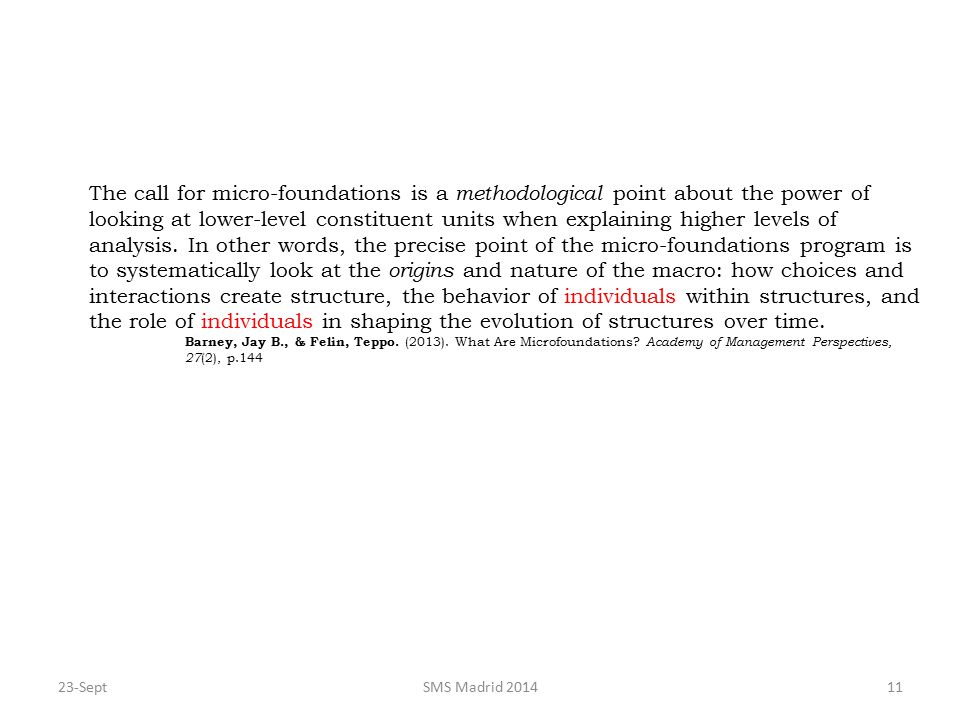 The call for micro-foundations is a methodological point about the power of looking at lower-level constituent units when explaining higher levels of analysis. In other words, the precise point of the micro-foundations program is to systematically look at the origins and nature of the macro: how choices and interactions create structure, the behavior of individuals within structures, and the role of individuals in shaping the evolution of structures over time.

Barney, Jay B., & Felin, Teppo. (2013). What Are Microfoundations? Academy of Management Perspectives, 27(2), p.144

23-Sept

SMS Madrid 2014

11